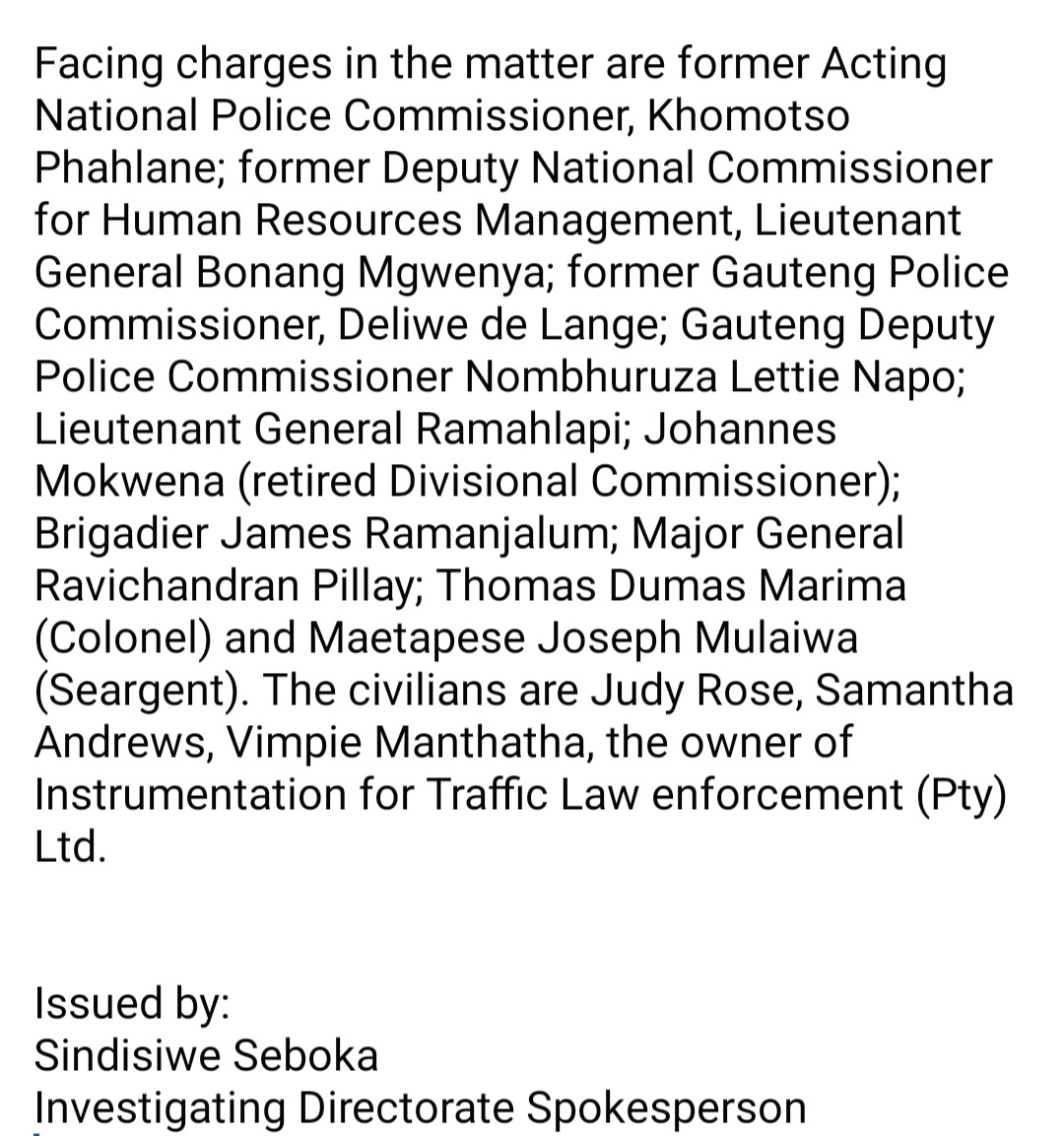 Facing charges in the matter are former Acting National Police Commissioner, Khomotso Phahlane; former Deputy National Commissioner for Human Resources Management, Lieutenant General Bonang Mgwenya; former Gauteng Police Commissioner, Deliwe de Lange; Gauteng Deputy Police Commissioner Nombhuruza Lettie Napo; Lieutenant General Ramahlapi; Johannes Mokwena (retired Divisional Commissioner); Brigadier James Ramanjalum; Major General Ravichandran Pillay; Thomas Dumas Marima (Colonel) and Maetapese Joseph Mulaiwa (Seargent). The civilians are Judy Rose, Samantha Andrews, Vimpie Manthatha, the owner of Instrumentation for Traffic Law enforcement (Pty) Ltd.

Issued by:
Sindisiwe Seboka
Investigating Directorate Spokesperson